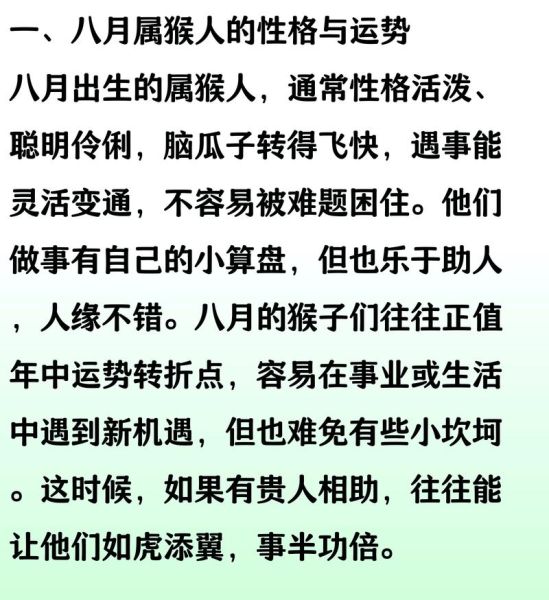 一、八月属猴人的性格与运势

八月出生的属猴人，通常性格活泼、聪明伶俐，脑瓜子转得飞快，遇事能灵活变通，不容易被难题困住。他们做事有自己的小算盘，但也乐于助人，人缘不错。八月的猴子们往往正值年中运势转折点，容易在事业或生活中遇到新机遇，但也难免有些小坎坷。这时候，如果有贵人相助，往往能让他们如虎添翼，事半功倍。